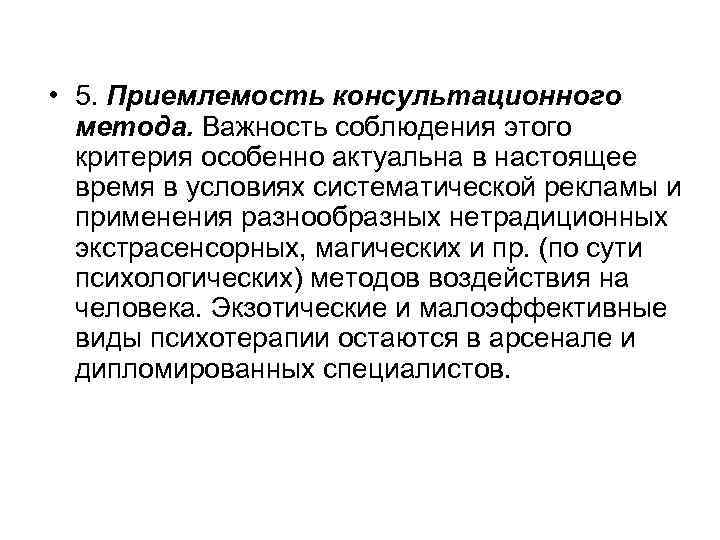 • 5. Приемлемость консультационного метода. Важность соблюдения этого критерия особенно актуальна в настоящее время в условиях систематической рекламы и применения разнообразных нетрадиционных экстрасенсорных, магических и пр. (по сути психологических) методов воздействия на человека. Экзотические и малоэффективные виды психотерапии остаются в арсенале и дипломированных специалистов.